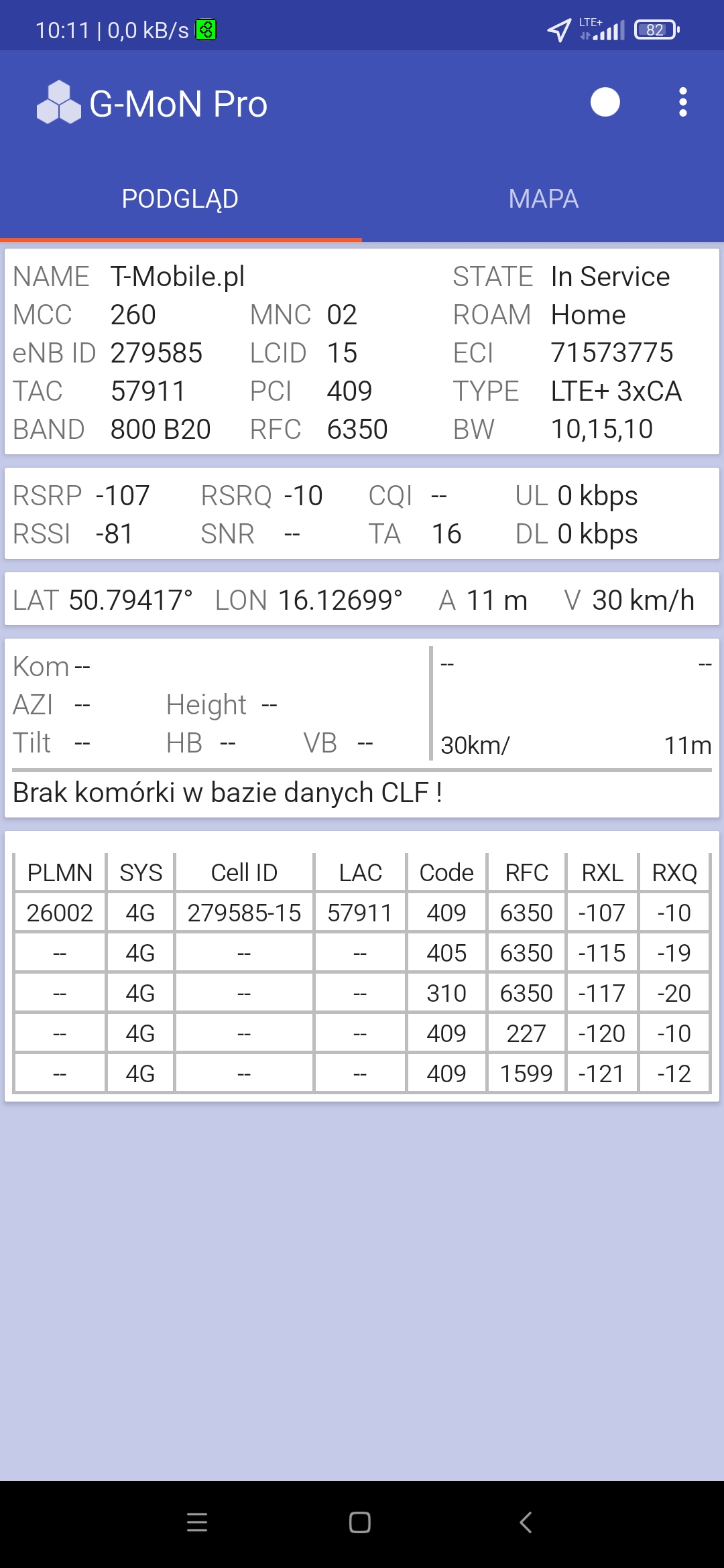 10:11 | 0,0 kB/s LTE+ 82

G-MoN Pro

PODGLĄD MAPA

NAME T-Mobile.pl STATE In Service
MCC 260 MNC 02 ROAM Home
eNB ID 279585 LCID 15 ECI 71573775
TAC 57911 PCI 409 TYPE LTE+ 3xCA
BAND 800 B20 RFC 6350 BW 10,15,10

RSRP -107 RSRQ -10 CQI -- UL 0 kbps
RSSI -81 SNR -- TA 16 DL 0 kbps

LAT 50.79417° LON 16.12699° A 11 m V 30 km/h

Kom --
AZI -- Height --
Tilt -- HB -- VB --

-- --
30km/ 11m

Brak komórki w bazie danych CLF !

| PLMN | SYS | Cell ID | LAC | Code | RFC | RXL | RXQ |
|---|---|---|---|---|---|---|---|
| 26002 | 4G | 279585-15 | 57911 | 409 | 6350 | -107 | -10 |
| -- | 4G | -- | -- | 405 | 6350 | -115 | -19 |
| -- | 4G | -- | -- | 310 | 6350 | -117 | -20 |
| -- | 4G | -- | -- | 409 | 227 | -120 | -10 |
| -- | 4G | -- | -- | 409 | 1599 | -121 | -12 |